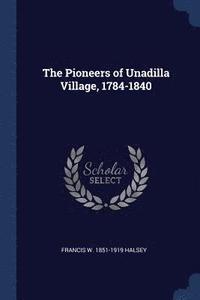 The Pioneers of Unadilla Village, 1784-1840

Scholar SELECT

FRANCIS W. 1851-1919 HALSEY